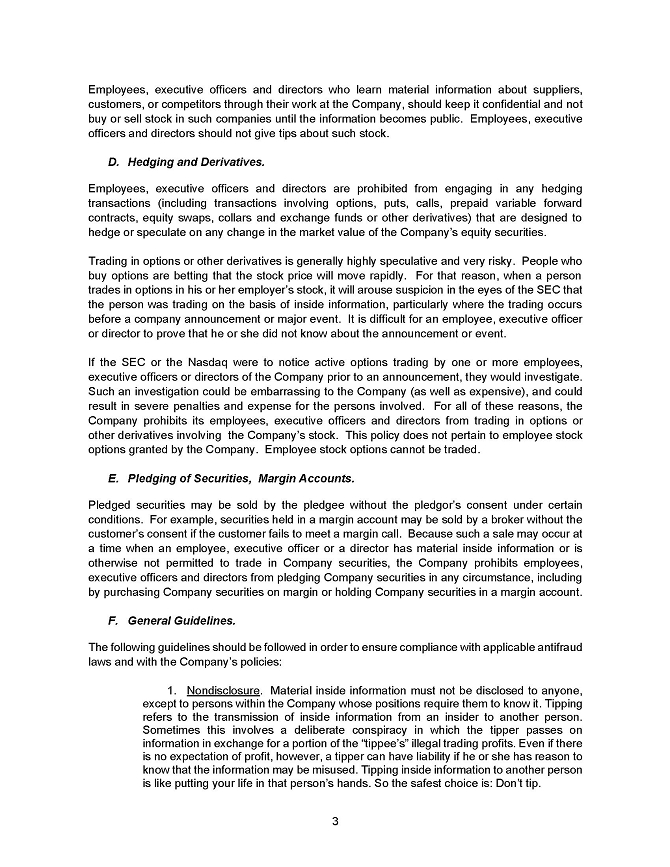 Employees, executive officers and directors who learn material information about suppliers, customers, or competitors through their work at the Company, should keep it confidential and not buy or sell stock in such companies until the information becomes public. Employees, executive officers and directors should not give tips about such stock.

D. Hedging and Derivatives.

Employees, executive officers and directors are prohibited from engaging in any hedging transactions (including transactions involving options, puts, calls, prepaid variable forward contracts, equity swaps, collars and exchange funds or other derivatives) that are designed to hedge or speculate on any change in the market value of the Company's equity securities.

Trading in options or other derivatives is generally highly speculative and very risky. People who buy options are betting that the stock price will move rapidly. For that reason, when a person trades in options in his or her employer's stock, it will arouse suspicion in the eyes of the SEC that the person was trading on the basis of inside information, particularly where the trading occurs before a company announcement or major event. It is difficult for an employee, executive officer or director to prove that he or she did not know about the announcement or event.

If the SEC or the Nasdaq were to notice active options trading by one or more employees, executive officers or directors of the Company prior to an announcement, they would investigate. Such an investigation could be embarrassing to the Company (as well as expensive), and could result in severe penalties and expense for the persons involved. For all of these reasons, the Company prohibits its employees, executive officers and directors from trading in options or other derivatives involving the Company's stock. This policy does not pertain to employee stock options granted by the Company. Employee stock options cannot be traded.

E. Pledging of Securities, Margin Accounts.

Pledged securities may be sold by the pledgee without the pledgor's consent under certain conditions. For example, securities held in a margin account may be sold by a broker without the customer's consent if the customer fails to meet a margin call. Because such a sale may occur at a time when an employee, executive officer or a director has material inside information or is otherwise not permitted to trade in Company securities, the Company prohibits employees, executive officers and directors from pledging Company securities in any circumstance, including by purchasing Company securities on margin or holding Company securities in a margin account.

F. General Guidelines.

The following guidelines should be followed in order to ensure compliance with applicable antifraud laws and with the Company's policies:

1. Nondisclosure. Material inside information must not be disclosed to anyone, except to persons within the Company whose positions require them to know it. Tipping refers to the transmission of inside information from an insider to another person. Sometimes this involves a deliberate conspiracy in which the tipper passes on information in exchange for a portion of the "tippee's" illegal trading profits. Even if there is no expectation of profit, however, a tipper can have liability if he or she has reason to know that the information may be misused. Tipping inside information to another person is like putting your life in that person's hands. So the safest choice is: Don't tip.

3